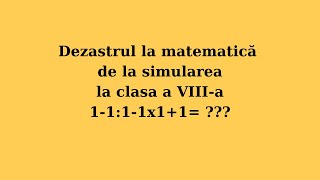 Dezastrul la matematică
de la simularea
la clasa a VIII-a
$1-1:1-1x1+1=$ ???